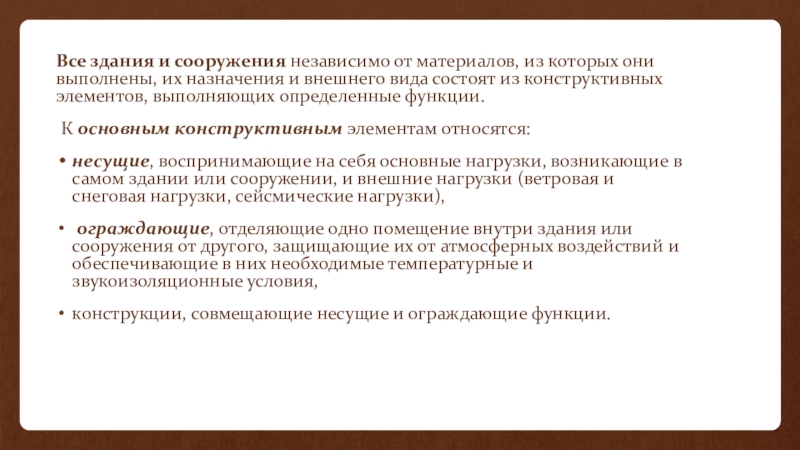 Все здания и сооружения независимо от материалов, из которых они выполнены, их назначения и внешнего вида состоят из конструктивных элементов, выполняющих определенные функции.

К основным конструктивным элементам относятся:

• несущие, воспринимающие на себя основные нагрузки, возникающие в самом здании или сооружении, и внешние нагрузки (ветровая и снеговая нагрузки, сейсмические нагрузки),

• ограждающие, отделяющие одно помещение внутри здания или сооружения от другого, защищающие их от атмосферных воздействий и обеспечивающие в них необходимые температурные и звукоизоляционные условия,

• конструкции, совмещающие несущие и ограждающие функции.